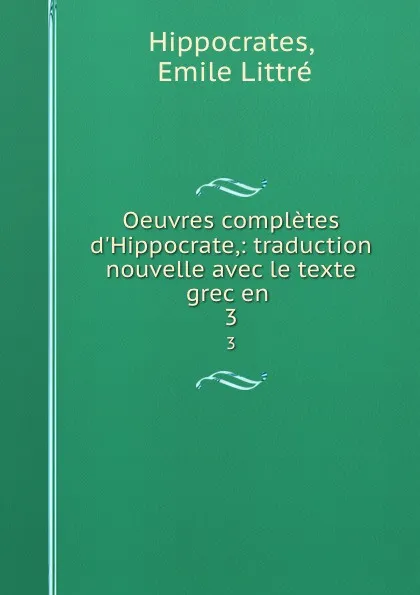 Hippocrates,
Emile Littré

Oeuvres complètes d'Hippocrate,: traduction nouvelle avec le texte grec en
3
3